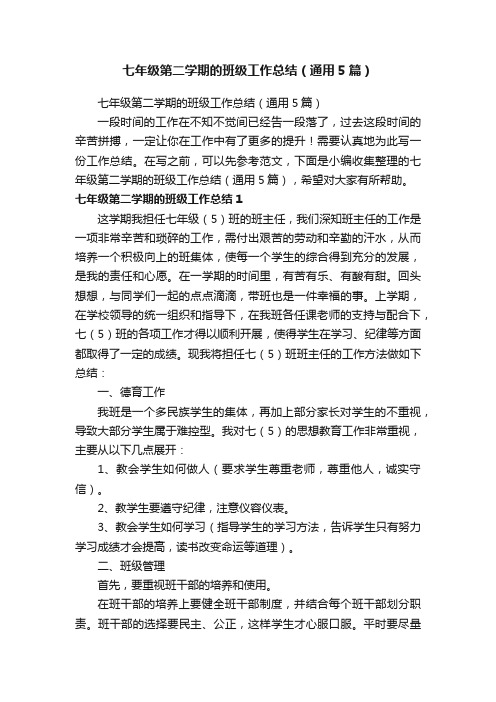 七年级第二学期的班级工作总结（通用5篇）

七年级第二学期的班级工作总结（通用5篇）

一段时间的工作在不知不觉间已经告一段落了，过去这段时间的辛苦拼搏，一定让你在工作中有了更多的提升！需要认真地为此写一份工作总结。在写之前，可以先参考范文，下面是小编收集整理的七年级第二学期的班级工作总结（通用5篇），希望对大家有所帮助。

七年级第二学期的班级工作总结1

这学期我担任七年级（5）班的班主任，我们深知班主任的工作是一项非常辛苦和琐碎的工作，需付出艰苦的劳动和辛勤的汗水，从而培养一个积极向上的班集体，使每一个学生的综合得到充分的发展，是我的责任和心愿。在一学期的时间里，有苦有乐、有酸有甜。回头想想，与同学们一起的点点滴滴，带班也是一件幸福的事。上学期，在学校领导的统一组织和指导下，在我班各任课老师的支持与配合下，七（5）班的各项工作才得以顺利开展，使得学生在学习、纪律等方面都取得了一定的成绩。现我将担任七（5）班班主任的工作方法做如下总结：

一、德育工作

我班是一个多民族学生的集体，再加上部分家长对学生的不重视，导致大部分学生属于难控型。我对七（5）的思想教育工作非常重视，主要从以下几点展开：

1、教会学生如何做人（要求学生尊重老师，尊重他人，诚实守信）。

2、教学生要遵守纪律，注意仪容仪表。

3、教会学生如何学习（指导学生的学习方法，告诉学生只有努力学习成绩才会提高，读书改变命运等道理）。

二、班级管理

首先，要重视班干部的培养和使用。

在班干部的培养上要健全班干部制度，并结合每个班干部划分职责。班干部的选择要民主、公正，这样学生才心服口服。平时要尽量